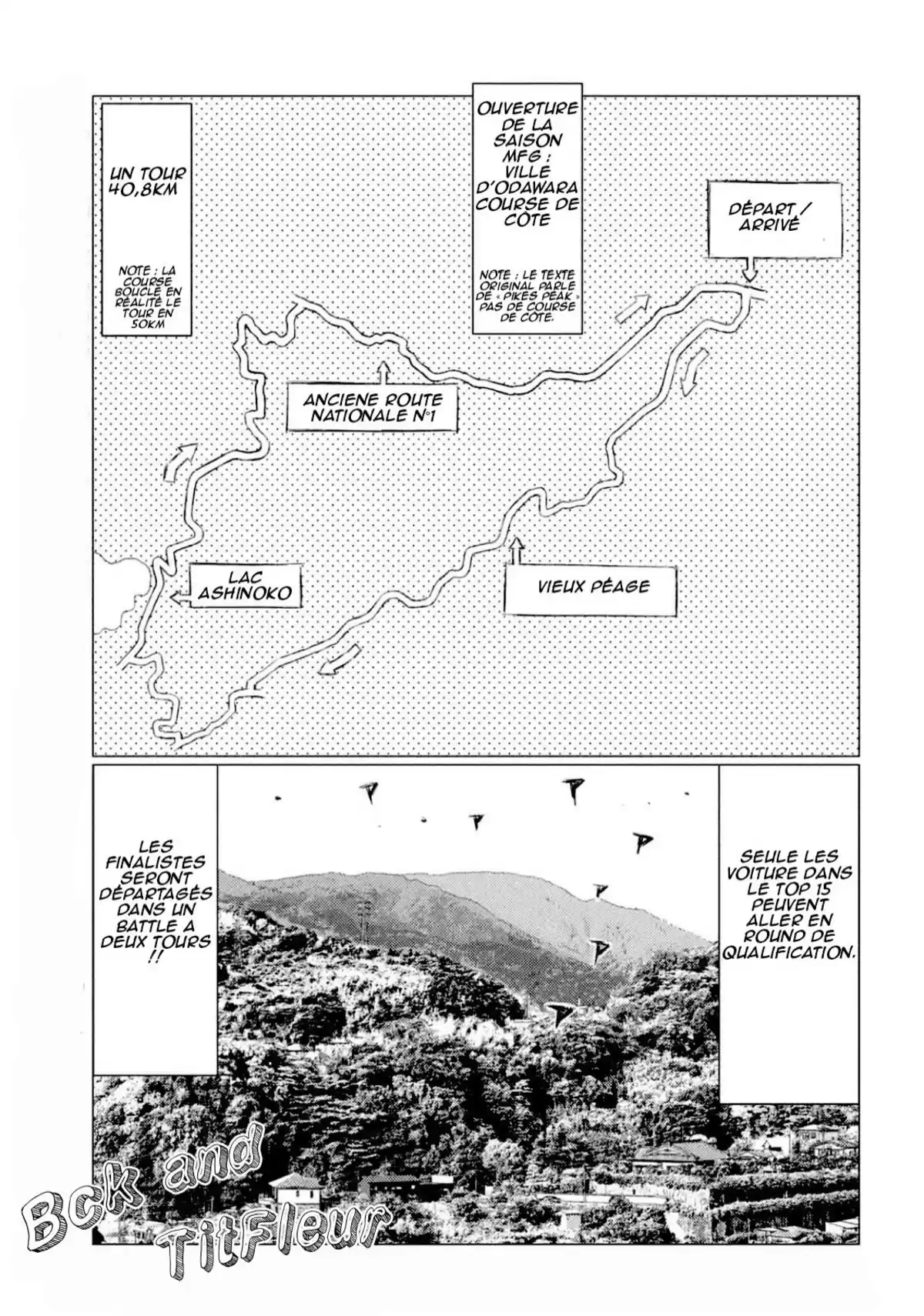 UN TOUR 40,8KM

NOTE : LA COURSE BOUCLE EN RÉALITÉ LE TOUR EN 50KM

OUVERTURE DE LA SAISON MFG : VILLE D'ODAWARA COURSE DE CÔTE

NOTE : LE TEXTE ORIGINAL PARLE DE « PIKES PEAK » PAS DE COURSE DE CÔTE.

DÉPART / ARRIVÉ

ANCIENE ROUTE NATIONALE N°1

LAC ASHINOKO

VIEUX PÉAGE

LES FINALISTES SERONT DÉPARTAGÉS DANS UN BATTLE A DEUX TOURS !!

SEULE LES VOITURE DANS LE TOP 15 PEUVENT ALLER EN ROUND DE QUALIFICATION.

Bck and TitFleur